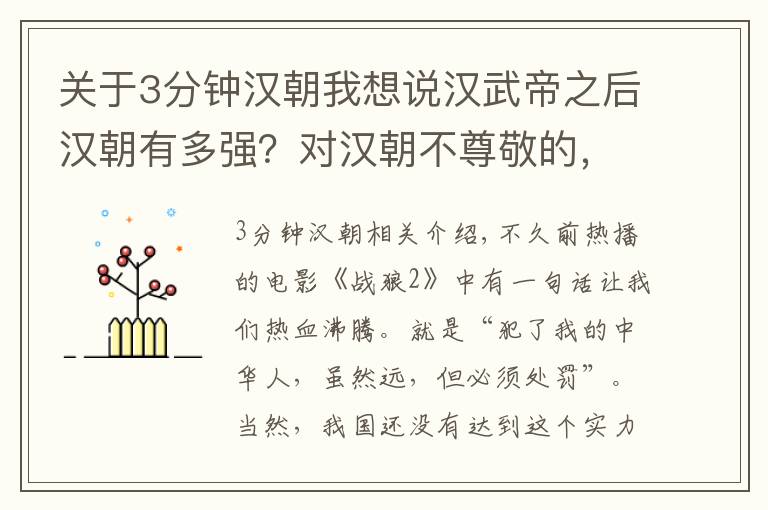 关于3分钟汉朝我想说汉武帝之后汉朝有多强？对汉朝不尊敬的，

3分钟汉朝相关介绍，不久前热播的电影《战狼2》中有一句话让我们热血沸腾。就是“犯了我的中华人，虽然远，但必须处罚”。当然，我国还没有达到这个实力